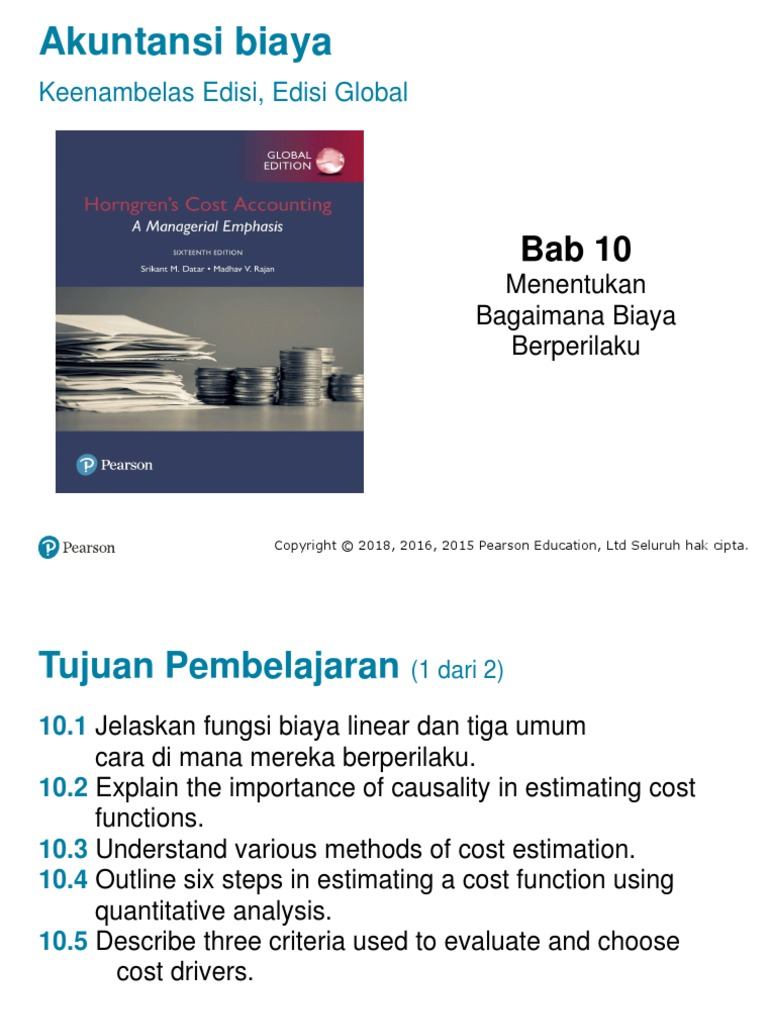 Akuntansi biaya

Keenambelas Edisi, Edisi Global

GLOBAL EDITION

Horngren's Cost Accounting
A Managerial Emphasis

SIXTEENTH EDITION

Srikant M. Datar • Madhav V. Rajan

Pearson

Bab 10
Menentukan Bagaimana Biaya Berperilaku

Pearson

Copyright © 2018, 2016, 2015 Pearson Education, Ltd Seluruh hak cipta.

Tujuan Pembelajaran (1 dari 2)

10.1 Jelaskan fungsi biaya linear dan tiga umum cara di mana mereka berperilaku.
10.2 Explain the importance of causality in estimating cost functions.
10.3 Understand various methods of cost estimation.
10.4 Outline six steps in estimating a cost function using quantitative analysis.
10.5 Describe three criteria used to evaluate and choose cost drivers.